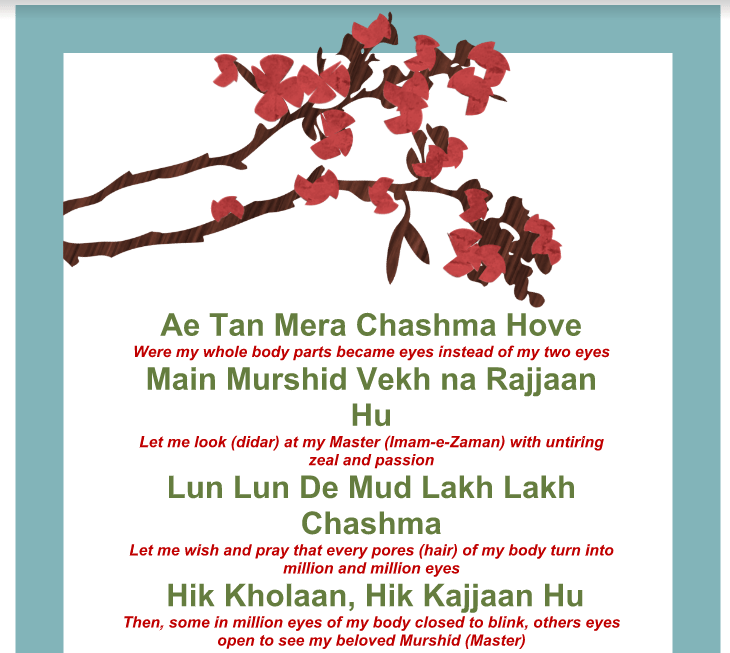 Ae Tan Mera Chashma Hove

Were my whole body parts became eyes instead of my two eyes

Main Murshid Vekh na Rajjaan Hu

Let me look (didar) at my Master (Imam-e-Zaman) with untiring zeal and passion

Lun Lun De Mud Lakh Lakh Chashma

Let me wish and pray that every pores (hair) of my body turn into million and million eyes

Hik Kholaan, Hik Kajjaan Hu

Then, some in million eyes of my body closed to blink, others eyes open to see my beloved Murshid (Master)